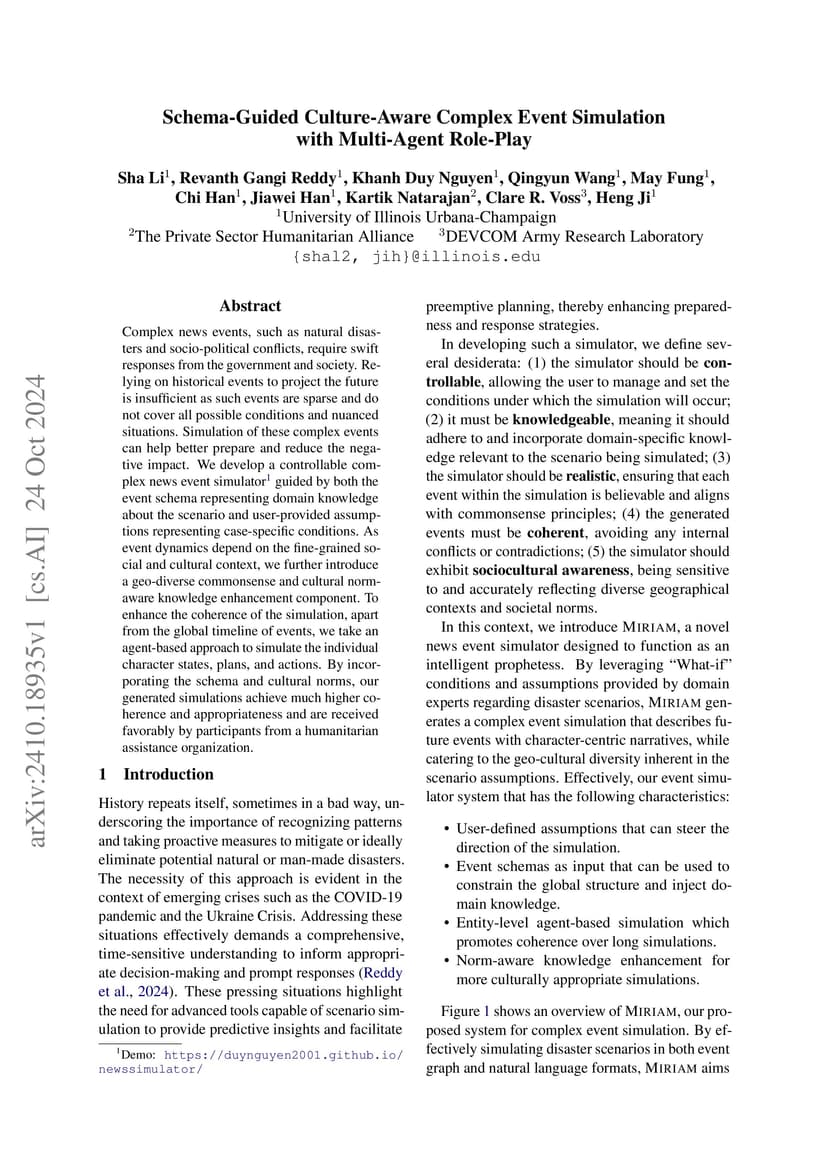 Schema-Guided Culture-Aware Complex Event Simulation with Multi-Agent Role-Play

Sha Li$^1$, Revanth Gangi Reddy$^1$, Khanh Duy Nguyen$^1$, Qingyun Wang$^1$, May Fung$^1$, Chi Han$^1$, Jiawei Han$^1$, Kartik Natarajan$^2$, Clare R. Voss$^3$, Heng Ji$^1$
$^1$University of Illinois Urbana-Champaign
$^2$The Private Sector Humanitarian Alliance $^3$DEVCOM Army Research Laboratory
{shal2, jih}@illinois.edu

arXiv:2410.18935v1 [cs.AI] 24 Oct 2024

Abstract

Complex news events, such as natural disasters and socio-political conflicts, require swift responses from the government and society. Relying on historical events to project the future is insufficient as such events are sparse and do not cover all possible conditions and nuanced situations. Simulation of these complex events can help better prepare and reduce the negative impact. We develop a controllable complex news event simulator$^1$ guided by both the event schema representing domain knowledge about the scenario and user-provided assumptions representing case-specific conditions. As event dynamics depend on the fine-grained social and cultural context, we further introduce a geo-diverse commonsense and cultural norm-aware knowledge enhancement component. To enhance the coherence of the simulation, apart from the global timeline of events, we take an agent-based approach to simulate the individual character states, plans, and actions. By incorporating the schema and cultural norms, our generated simulations achieve much higher coherence and appropriateness and are received favorably by participants from a humanitarian assistance organization.

1 Introduction

History repeats itself, sometimes in a bad way, underscoring the importance of recognizing patterns and taking proactive measures to mitigate or ideally eliminate potential natural or man-made disasters. The necessity of this approach is evident in the context of emerging crises such as the COVID-19 pandemic and the Ukraine Crisis. Addressing these situations effectively demands a comprehensive, time-sensitive understanding to inform appropriate decision-making and prompt responses (Reddy et al., 2024). These pressing situations highlight the need for advanced tools capable of scenario simulation to provide predictive insights and facilitate

$^1$Demo: https://duynguyen2001.github.io/newssimulator/

preemptive planning, thereby enhancing preparedness and response strategies.

In developing such a simulator, we define several desiderata: (1) the simulator should be controllable, allowing the user to manage and set the conditions under which the simulation will occur; (2) it must be knowledgeable, meaning it should adhere to and incorporate domain-specific knowledge relevant to the scenario being simulated; (3) the simulator should be realistic, ensuring that each event within the simulation is believable and aligns with commonsense principles; (4) the generated events must be coherent, avoiding any internal conflicts or contradictions; (5) the simulator should exhibit sociocultural awareness, being sensitive to and accurately reflecting diverse geographical contexts and societal norms.

In this context, we introduce MIRIAM, a novel news event simulator designed to function as an intelligent prophetess. By leveraging "What-if" conditions and assumptions provided by domain experts regarding disaster scenarios, MIRIAM generates a complex event simulation that describes future events with character-centric narratives, while catering to the geo-cultural diversity inherent in the scenario assumptions. Effectively, our event simulator system that has the following characteristics:

• User-defined assumptions that can steer the direction of the simulation.
• Event schemas as input that can be used to constrain the global structure and inject domain knowledge.
• Entity-level agent-based simulation which promotes coherence over long simulations.
• Norm-aware knowledge enhancement for more culturally appropriate simulations.

Figure 1 shows an overview of MIRIAM, our proposed system for complex event simulation. By effectively simulating disaster scenarios in both event graph and natural language formats, MIRIAM aims